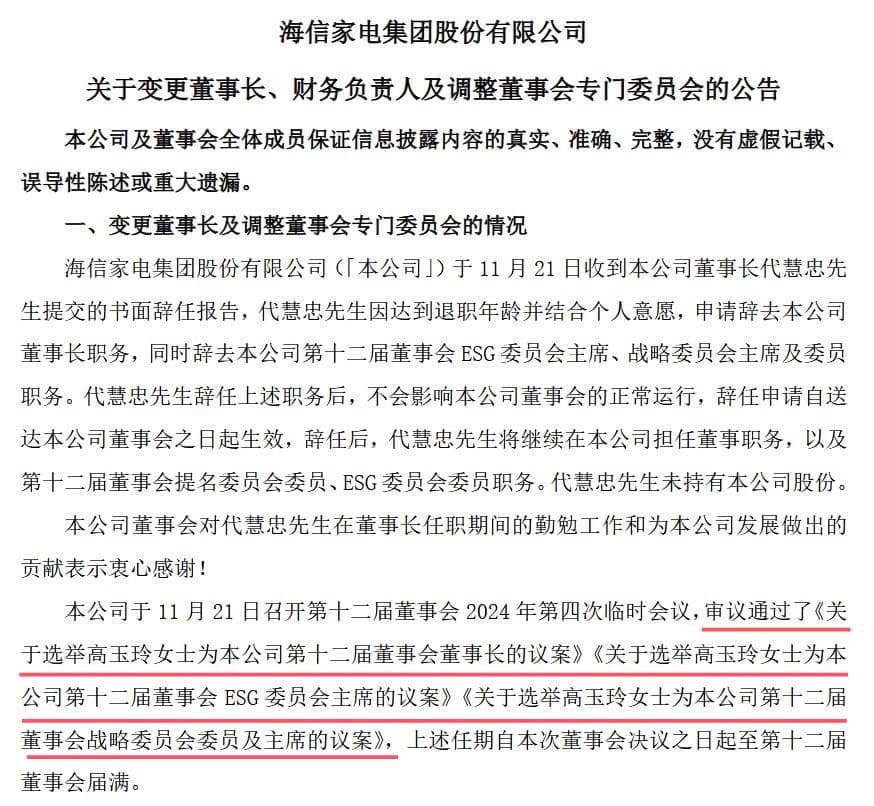 海信家电集团股份有限公司

关于变更董事长、财务负责人及调整董事会专门委员会的公告

本公司及董事会全体成员保证信息披露内容的真实、准确、完整，没有虚假记载、误导性陈述或重大遗漏。

一、变更董事长及调整董事会专门委员会的情况

海信家电集团股份有限公司（「本公司」）于 11 月 21 日收到本公司董事长代慧忠先生提交的书面辞任报告，代慧忠先生因达到退职年龄并结合个人意愿，申请辞去本公司董事长职务，同时辞去本公司第十二届董事会 ESG 委员会主席、战略委员会主席及委员职务。代慧忠先生辞任上述职务后，不会影响本公司董事会的正常运行，辞任申请自送达本公司董事会之日起生效，辞任后，代慧忠先生将继续在本公司担任董事职务，以及第十二届董事会提名委员会委员、ESG 委员会委员职务。代慧忠先生未持有本公司股份。

本公司董事会对代慧忠先生在董事长任职期间的勤勉工作和为本公司发展做出的贡献表示衷心感谢！

本公司于 11 月 21 日召开第十二届董事会 2024 年第四次临时会议，审议通过了《关于选举高玉玲女士为本公司第十二届董事会董事长的议案》《关于选举高玉玲女士为本公司第十二届董事会 ESG 委员会主席的议案》《关于选举高玉玲女士为本公司第十二届董事会战略委员会委员及主席的议案》，上述任期自本次董事会决议之日起至第十二届董事会届满。